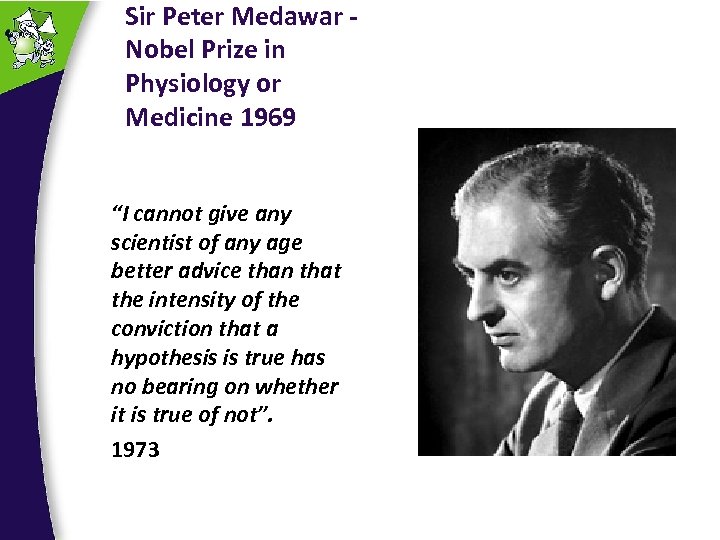 Sir Peter Medawar - Nobel Prize in Physiology or Medicine 1969

"I cannot give any scientist of any age better advice than that the intensity of the conviction that a hypothesis is true has no bearing on whether it is true of not".

1973